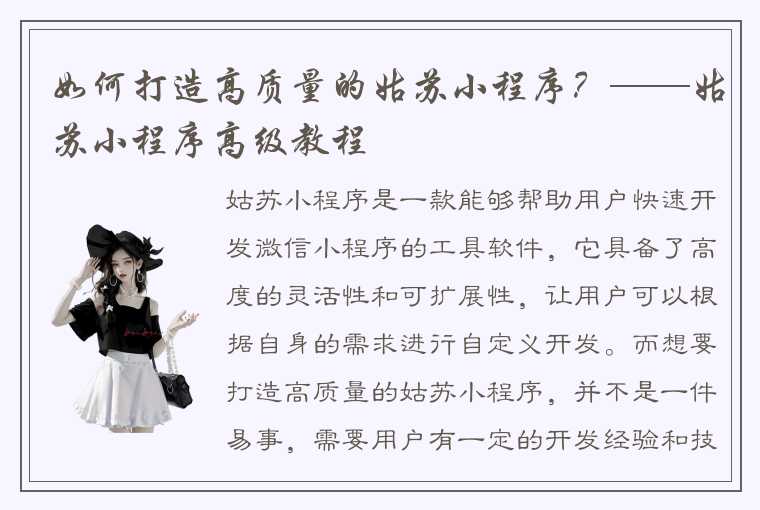 如何打造高质量的姑苏小程序？——姑苏小程序高级教程

姑苏小程序是一款能够帮助用户快速开发微信小程序的工具软件，它具备了高度的灵活性和可扩展性，让用户可以根据自身的需求进行自定义开发。而想要打造高质量的姑苏小程序，并不是一件易事，需要用户有一定的开发经验和技